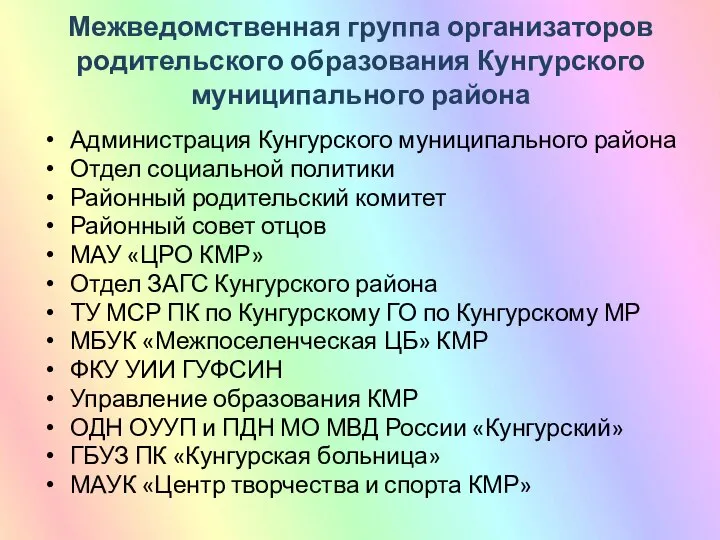 Межведомственная группа организаторов родительского образования Кунгурского муниципального района

• Администрация Кунгурского муниципального района
• Отдел социальной политики
• Районный родительский комитет
• Районный совет отцов
• МАУ «ЦРО КМР»
• Отдел ЗАГС Кунгурского района
• ТУ МСР ПК по Кунгурскому ГО по Кунгурскому МР
• МБУК «Межпоселенческая ЦБ» КМР
• ФКУ УИИ ГУФСИН
• Управление образования КМР
• ОДН ОУУП и ПДН МО МВД России «Кунгурский»
• ГБУЗ ПК «Кунгурская больница»
• МАУК «Центр творчества и спорта КМР»